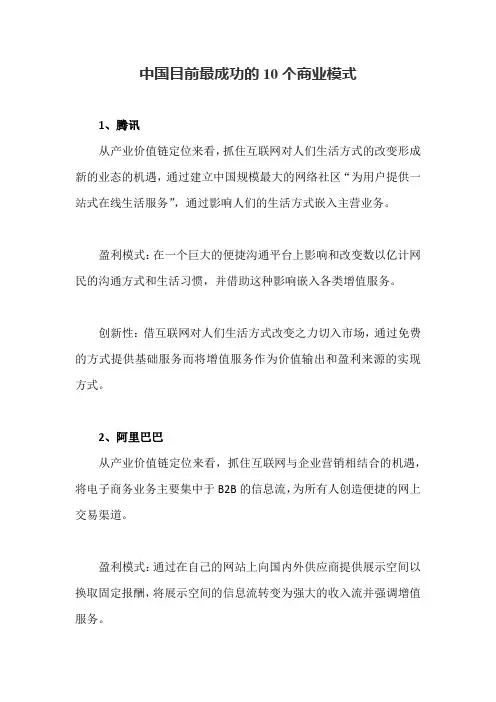 中国目前最成功的 10 个商业模式

1、腾讯

从产业价值链定位来看，抓住互联网对人们生活方式的改变形成新的业态的机遇，通过建立中国规模最大的网络社区“为用户提供一站式在线生活服务”，通过影响人们的生活方式嵌入主营业务。

盈利模式：在一个巨大的便捷沟通平台上影响和改变数以亿计网民的沟通方式和生活习惯，并借助这种影响嵌入各类增值服务。

创新性：借互联网对人们生活方式改变之力切入市场，通过免费的方式提供基础服务而将增值服务作为价值输出和盈利来源的实现方式。

2、阿里巴巴

从产业价值链定位来看，抓住互联网与企业营销相结合的机遇，将电子商务业务主要集中于 B2B 的信息流，为所有人创造便捷的网上交易渠道。

盈利模式：通过在自己的网站上向国内外供应商提供展示空间以换取固定报酬，将展示空间的信息流转变为强大的收入流并强调增值服务。